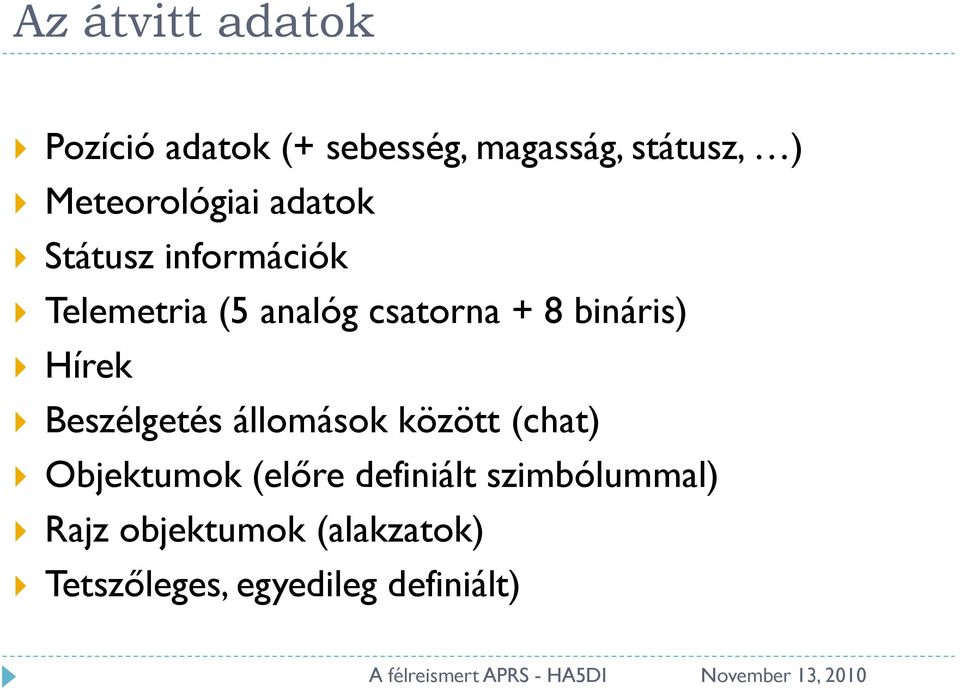 Az átvitt adatok

Pozíció adatok (+ sebesség, magasság, státusz, …)
Meteorológiai adatok
Státusz információk
Telemetria (5 analóg csatorna + 8 bináris)
Hírek
Beszélgetés állomások között (chat)
Objektumok (előre definiált szimbólummal)
Rajz objektumok (alakzatok)
Tetszőleges, egyedileg definiált)

A félreismert APRS - HA5DI November 13, 2010